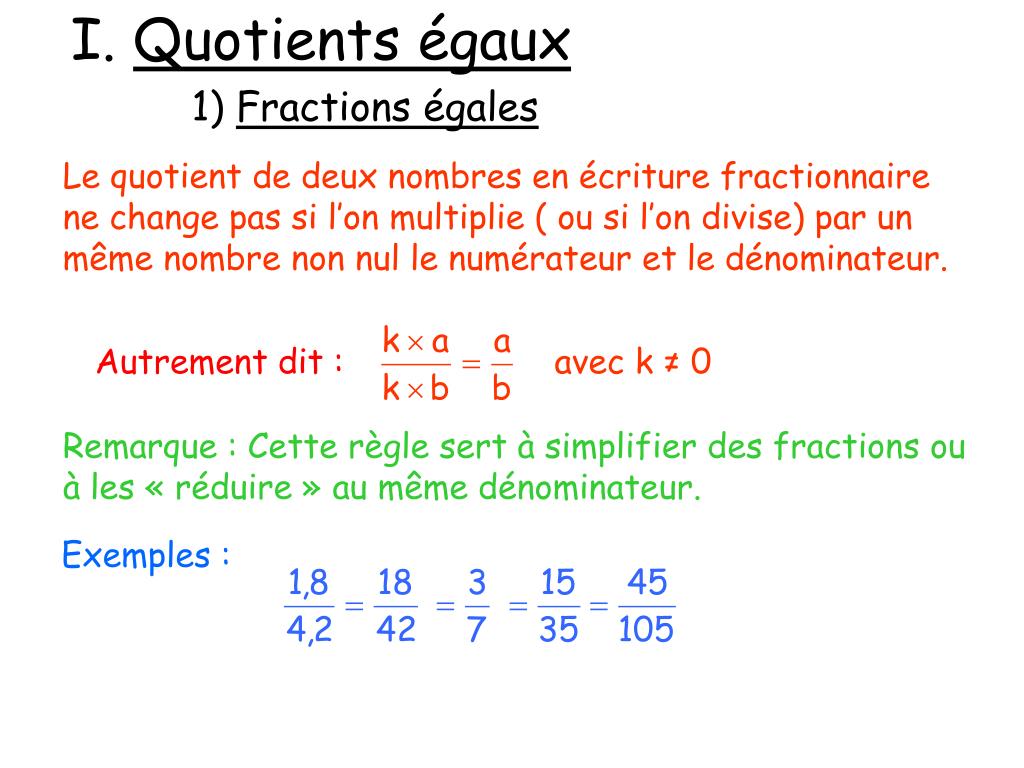 I. Quotients égaux

1) Fractions égales

Le quotient de deux nombres en écriture fractionnaire ne change pas si l’on multiplie ( ou si l’on divise) par un même nombre non nul le numérateur et le dénominateur.

Autrement dit : $\frac{k \times a}{k \times b} = \frac{a}{b}$ avec k ≠ 0

Remarque : Cette règle sert à simplifier des fractions ou à les « réduire » au même dénominateur.

Exemples : $\frac{1,8}{4,2} = \frac{18}{42} = \frac{3}{7} = \frac{15}{35} = \frac{45}{105}$